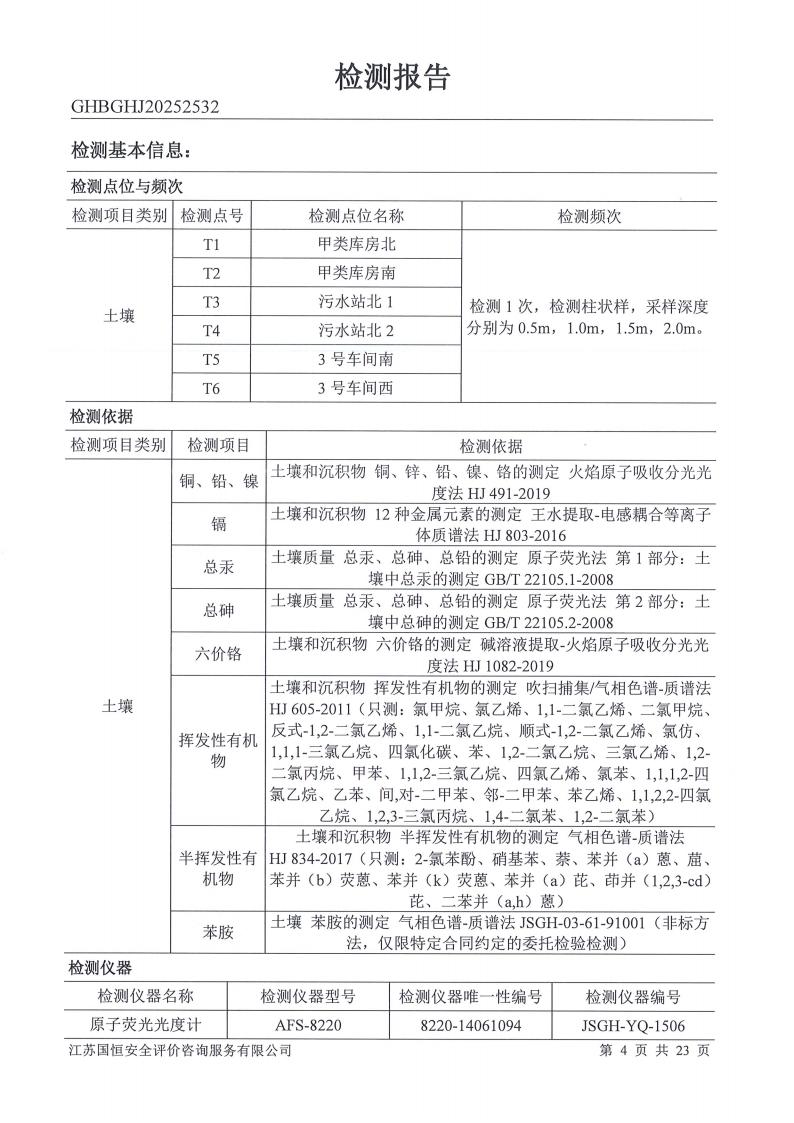 检测报告

GHBGHJ20252532

检测基本信息：

检测点位与频次

| 检测项目类别 | 检测点号 | 检测点位名称 | 检测频次 |
|---|---|---|---|
| 土壤 | T1 | 甲类库房北 | 检测 1 次，检测柱状样，采样深度分别为 0.5m，1.0m，1.5m，2.0m。 |
| | T2 | 甲类库房南 | |
| | T3 | 污水站北 1 | |
| | T4 | 污水站北 2 | |
| | T5 | 3 号车间南 | |
| | T6 | 3 号车间西 | |

检测依据

| 检测项目类别 | 检测项目 | 检测依据 |
|---|---|---|
| 土壤 | 铜、铅、镍 | 土壤和沉积物 铜、锌、铅、镍、铬的测定 火焰原子吸收分光光度法 HJ 491-2019 |
| | 镉 | 土壤和沉积物 12 种金属元素的测定 王水提取-电感耦合等离子体质谱法 HJ 803-2016 |
| | 总汞 | 土壤质量 总汞、总砷、总铅的测定 原子荧光法 第 1 部分：土壤中总汞的测定 GB/T 22105.1-2008 |
| | 总砷 | 土壤质量 总汞、总砷、总铅的测定 原子荧光法 第 2 部分：土壤中总砷的测定 GB/T 22105.2-2008 |
| | 六价铬 | 土壤和沉积物 六价铬的测定 碱溶液提取-火焰原子吸收分光光度法 HJ 1082-2019 |
| | 挥发性有机物 | 土壤和沉积物 挥发性有机物的测定 吹扫捕集/气相色谱-质谱法 HJ 605-2011（只测：氯甲烷、氯乙烯、1,1-二氯乙烯、二氯甲烷、反式-1,2-二氯乙烯、1,1-二氯乙烷、顺式-1,2-二氯乙烯、氯仿、1,1,1-三氯乙烷、四氯化碳、苯、1,2-二氯乙烷、三氯乙烯、1,2-二氯丙烷、甲苯、1,1,2-三氯乙烷、四氯乙烯、氯苯、1,1,1,2-四氯乙烷、乙苯、间,对-二甲苯、邻-二甲苯、苯乙烯、1,1,2,2-四氯乙烷、1,2,3-三氯丙烷、1,4-二氯苯、1,2-二氯苯） |
| | 半挥发性有机物 | 土壤和沉积物 半挥发性有机物的测定 气相色谱-质谱法 HJ 834-2017（只测：2-氯苯酚、硝基苯、萘、苯并（a）蒽、䓛、苯并（b）荧蒽、苯并（k）荧蒽、苯并（a）芘、茚并（1,2,3-cd）芘、二苯并（a,h）蒽） |
| | 苯胺 | 土壤 苯胺的测定 气相色谱-质谱法 JSGH-03-61-91001（非标方法，仅限特定合同约定的委托检验检测） |

检测仪器

| 检测仪器名称 | 检测仪器型号 | 检测仪器唯一性编号 | 检测仪器编号 |
|---|---|---|---|
| 原子荧光光度计 | AFS-8220 | 8220-14061094 | JSGH-YQ-1506 |

江苏国恒安全评价咨询服务有限公司 第 4 页 共 23 页